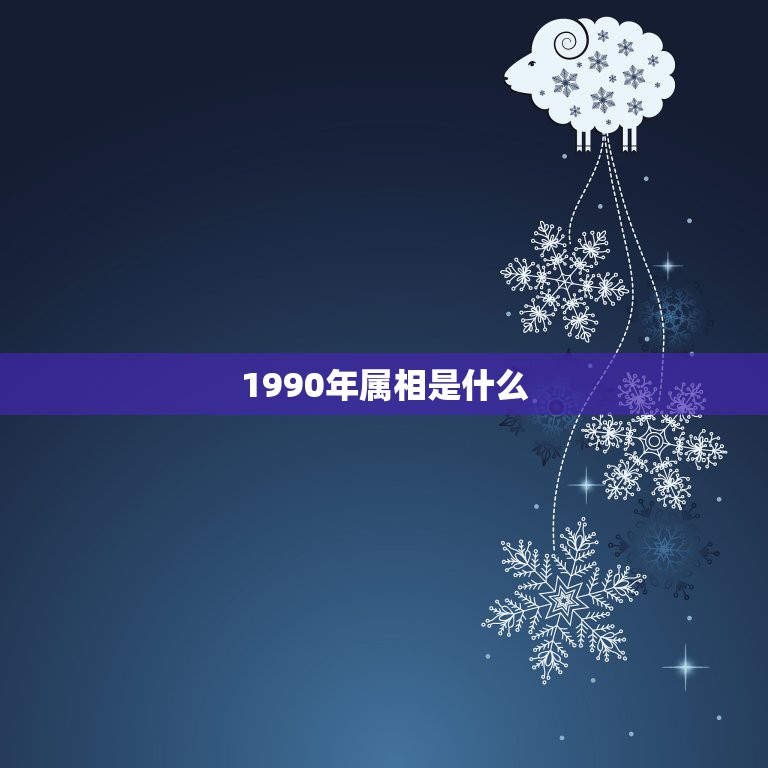 1990年属相是什么